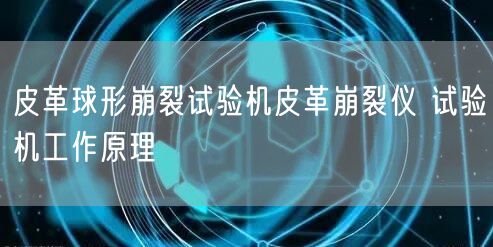 皮革球形崩裂试验机皮革崩裂仪 试验机工作原理